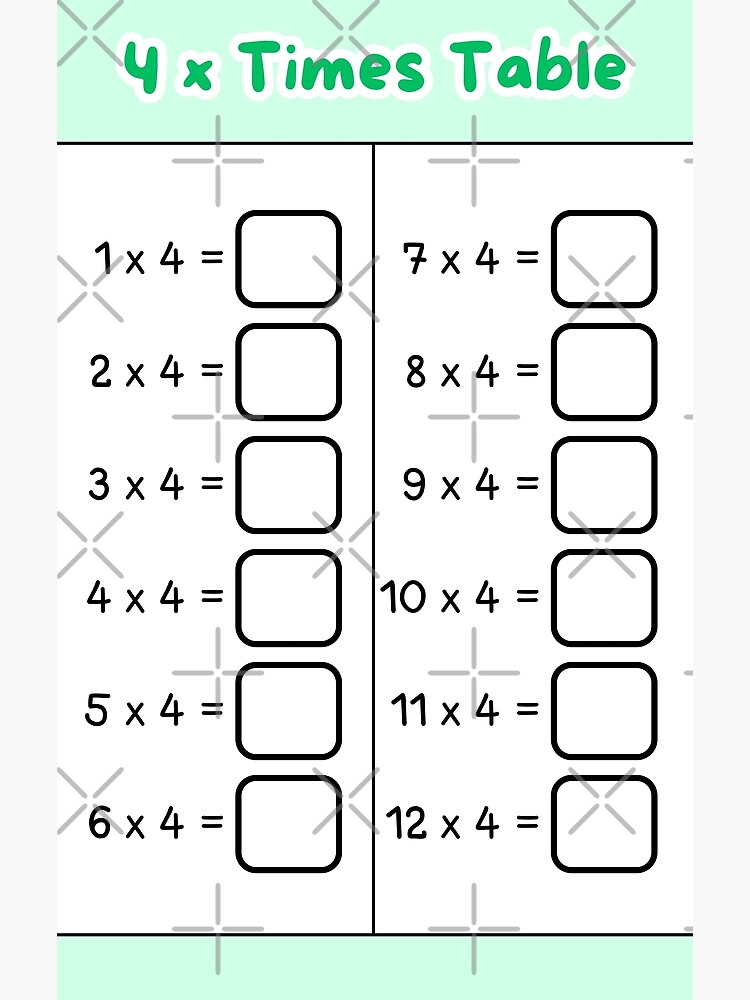 4 x Times Table

1 x 4 =

2 x 4 =

3 x 4 =

4 x 4 =

5 x 4 =

6 x 4 =

7 x 4 =

8 x 4 =

9 x 4 =

10 x 4 =

11 x 4 =

12 x 4 =